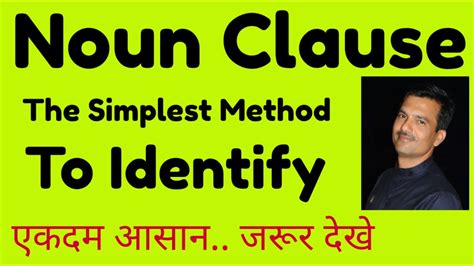 Noun Clause

The Simplest Method

To Identify

एकदम आसान.. जरूर देखे